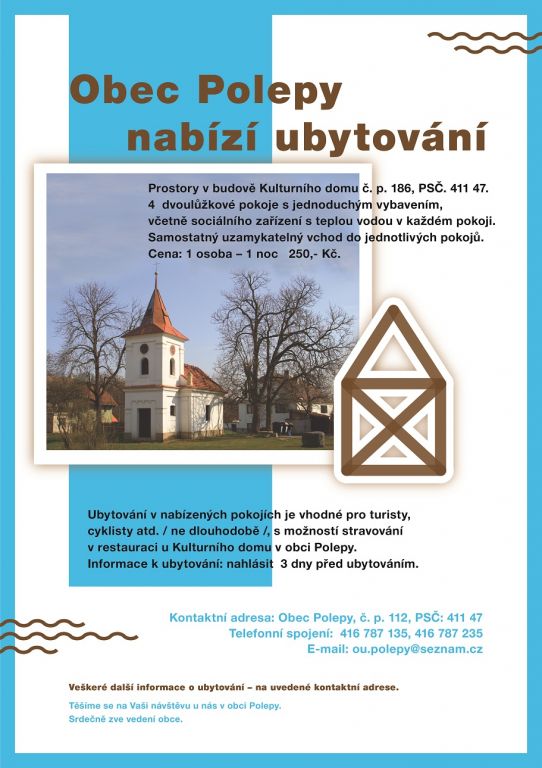 Obec Polepy
nabízí ubytování

Prostory v budově Kulturního domu č. p. 186, PSČ. 411 47.
4 dvoulůžkové pokoje s jednoduchým vybavením, včetně sociálního zařízení s teplou vodou v každém pokoji.
Samostatný uzamykatelný vchod do jednotlivých pokojů.
Cena: 1 osoba – 1 noc 250,- Kč.

Ubytování v nabízených pokojích je vhodné pro turisty, cyklisty atd. / ne dlouhodobě /, s možností stravování v restauraci u Kulturního domu v obci Polepy.
Informace k ubytování: nahlásit 3 dny před ubytováním.

Kontaktní adresa: Obec Polepy, č. p. 112, PSČ: 411 47
Telefonní spojení: 416 787 135, 416 787 235
E-mail: ou.polepy@seznam.cz

Veškeré další informace o ubytování – na uvedené kontaktní adrese.

Těšíme se na Vaši návštěvu u nás v obci Polepy.
Srdečně zve vedení obce.